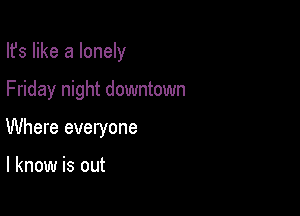 It's like a lonely
Friday night downtown
Where everyone
I know is out